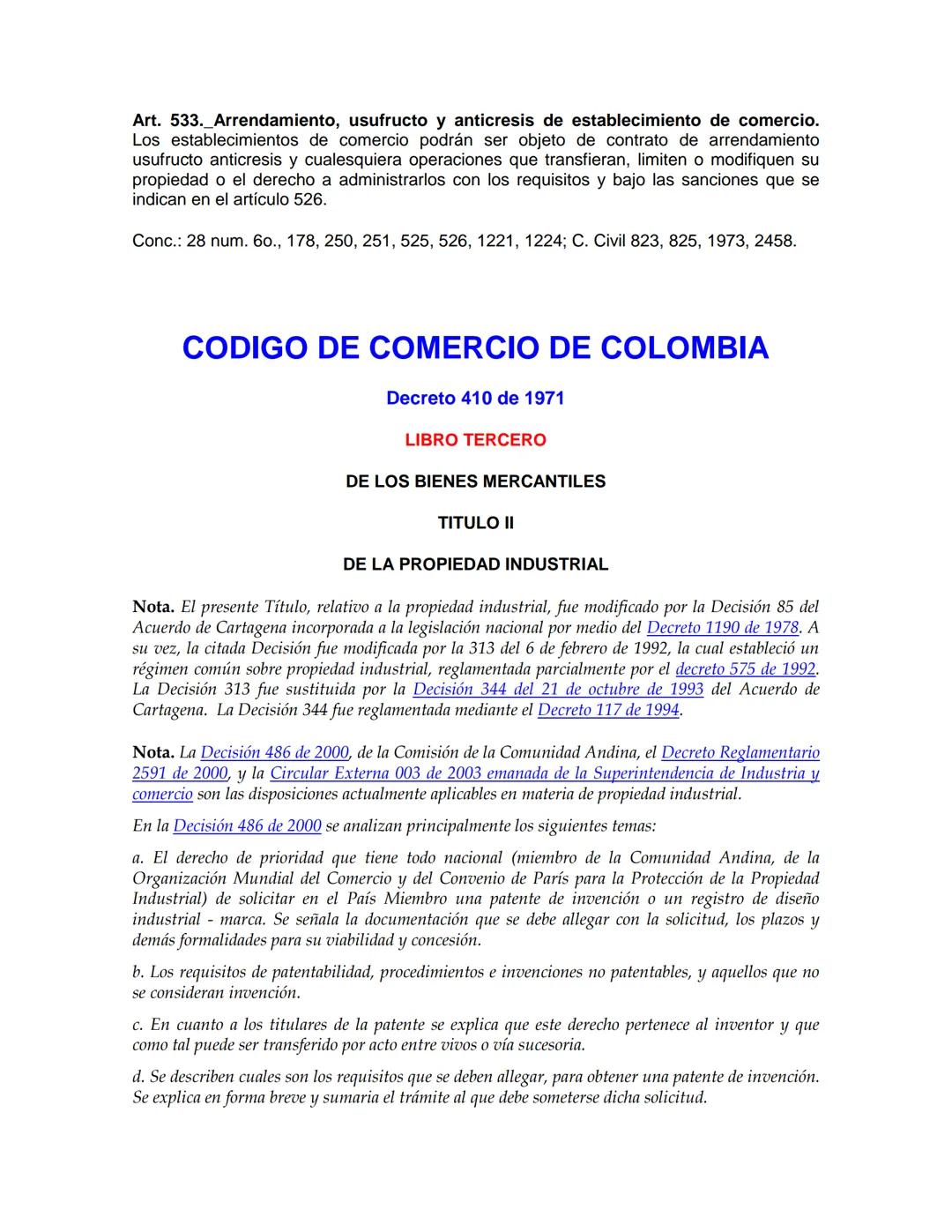 Art. 533._Arrendamiento, usufructo y anticresis de establecimiento de comercio. Los establecimientos de comercio podrán ser objeto de contrato de arrendamiento usufructo anticresis y cualesquiera operaciones que transfieran, limiten o modifiquen su propiedad o el derecho a administrarlos con los requisitos y bajo las sanciones que se indican en el artículo 526.

Conc.: 28 num. 6o., 178, 250, 251, 525, 526, 1221, 1224; C. Civil 823, 825, 1973, 2458.

CODIGO DE COMERCIO DE COLOMBIA

Decreto 410 de 1971

LIBRO TERCERO

DE LOS BIENES MERCANTILES

TITULO II

DE LA PROPIEDAD INDUSTRIAL

Nota. El presente Título, relativo a la propiedad industrial, fue modificado por la Decisión 85 del Acuerdo de Cartagena incorporada a la legislación nacional por medio del Decreto 1190 de 1978. A su vez, la citada Decisión fue modificada por la 313 del 6 de febrero de 1992, la cual estableció un régimen común sobre propiedad industrial, reglamentada parcialmente por el decreto 575 de 1992. La Decisión 313 fue sustituida por la Decisión 344 del 21 de octubre de 1993 del Acuerdo de Cartagena. La Decisión 344 fue reglamentada mediante el Decreto 117 de 1994.

Nota. La Decisión 486 de 2000, de la Comisión de la Comunidad Andina, el Decreto Reglamentario 2591 de 2000, y la Circular Externa 003 de 2003 emanada de la Superintendencia de Industria y comercio son las disposiciones actualmente aplicables en materia de propiedad industrial.

En la Decisión 486 de 2000 se analizan principalmente los siguientes temas:

a. El derecho de prioridad que tiene todo nacional (miembro de la Comunidad Andina, de la Organización Mundial del Comercio y del Convenio de París para la Protección de la Propiedad Industrial) de solicitar en el País Miembro una patente de invención o un registro de diseño industrial - marca. Se señala la documentación que se debe allegar con la solicitud, los plazos y demás formalidades para su viabilidad y concesión.

b. Los requisitos de patentabilidad, procedimientos e invenciones no patentables, y aquellos que no se consideran invención.

c. En cuanto a los titulares de la patente se explica que este derecho pertenece al inventor y que como tal puede ser transferido por acto entre vivos o vía sucesoria.

d. Se describen cuales son los requisitos que se deben allegar, para obtener una patente de invención. Se explica en forma breve y sumaria el trámite al que debe someterse dicha solicitud.